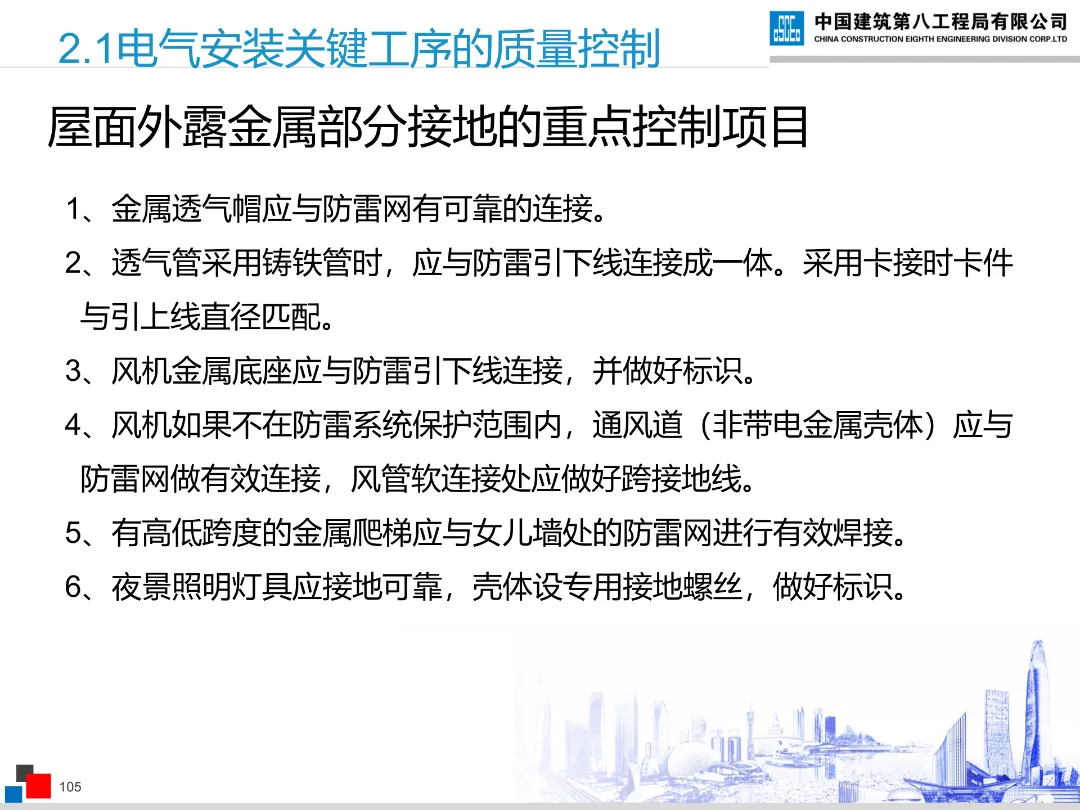 2.1电气安装关键工序的质量控制

中国建筑第八工程局有限公司
CHINA CONSTRUCTION EIGHTH ENGINEERING DIVISION CORP.LTD

屋面外露金属部分接地的重点控制项目

1、金属透气帽应与防雷网有可靠的连接。

2、透气管采用铸铁管时，应与防雷引下线连接成一体。采用卡接时卡件与引上线直径匹配。

3、风机金属底座应与防雷引下线连接，并做好标识。

4、风机如果不在防雷系统保护范围内，通风道（非带电金属壳体）应与防雷网做有效连接，风管软连接处应做好跨接地线。

5、有高低跨度的金属爬梯应与女儿墙处的防雷网进行有效焊接。

6、夜景照明灯具应接地可靠，壳体设专用接地螺丝，做好标识。

105